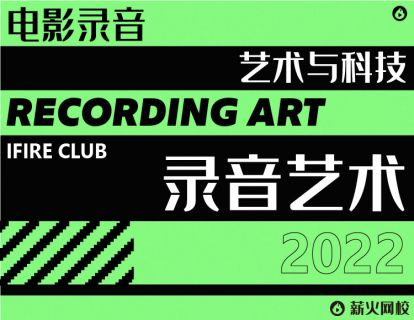 电影录音

艺术与科技

RECORDING ART

IFIRE CLUB

录音艺术

2022

薪火网校